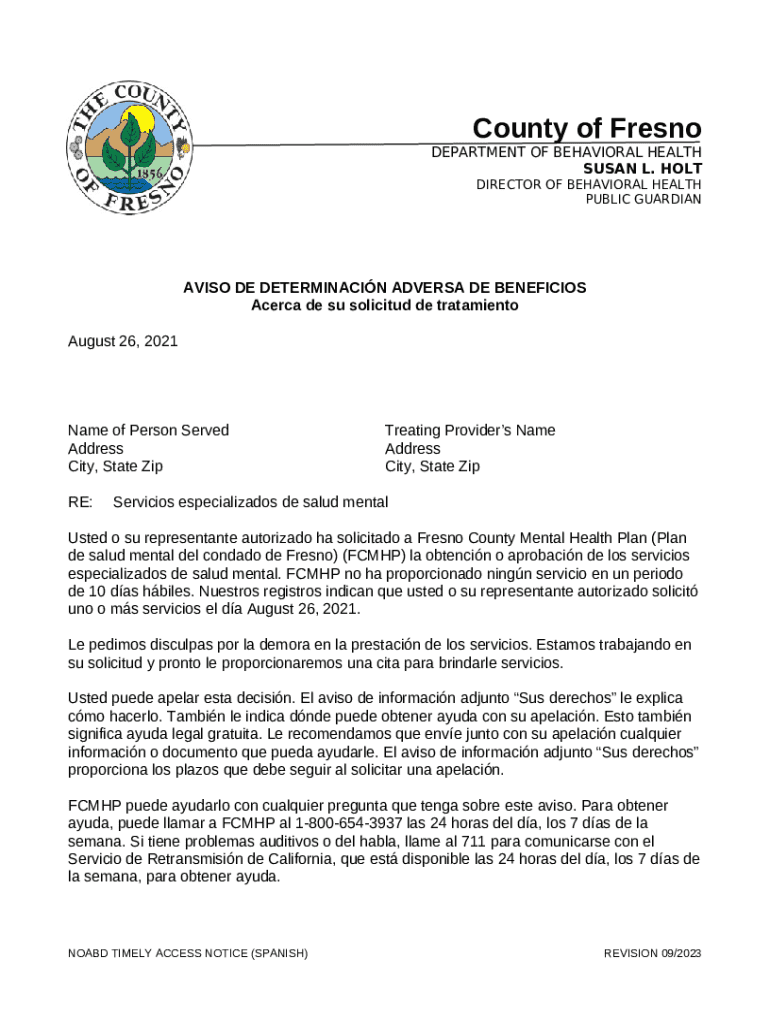 THE COUNTY OF FRESNO 1856

County of Fresno
DEPARTMENT OF BEHAVIORAL HEALTH
SUSAN L. HOLT
DIRECTOR OF BEHAVIORAL HEALTH
PUBLIC GUARDIAN

AVISO DE DETERMINACIÓN ADVERSA DE BENEFICIOS
Acerca de su solicitud de tratamiento

August 26, 2021

Name of Person Served
Address
City, State Zip

Treating Provider's Name
Address
City, State Zip

RE: Servicios especializados de salud mental

Usted o su representante autorizado ha solicitado a Fresno County Mental Health Plan (Plan de salud mental del condado de Fresno) (FCMHP) la obtención o aprobación de los servicios especializados de salud mental. FCMHP no ha proporcionado ningún servicio en un periodo de 10 días hábiles. Nuestros registros indican que usted o su representante autorizado solicitó uno o más servicios el día August 26, 2021.

Le pedimos disculpas por la demora en la prestación de los servicios. Estamos trabajando en su solicitud y pronto le proporcionaremos una cita para brindarle servicios.

Usted puede apelar esta decisión. El aviso de información adjunto "Sus derechos" le explica cómo hacerlo. También le indica dónde puede obtener ayuda con su apelación. Esto también significa ayuda legal gratuita. Le recomendamos que envíe junto con su apelación cualquier información o documento que pueda ayudarle. El aviso de información adjunto "Sus derechos" proporciona los plazos que debe seguir al solicitar una apelación.

FCMHP puede ayudarlo con cualquier pregunta que tenga sobre este aviso. Para obtener ayuda, puede llamar a FCMHP al 1-800-654-3937 las 24 horas del día, los 7 días de la semana. Si tiene problemas auditivos o del habla, llame al 711 para comunicarse con el Servicio de Retransmisión de California, que está disponible las 24 horas del día, los 7 días de la semana, para obtener ayuda.

NOABD TIMELY ACCESS NOTICE (SPANISH)
REVISION 09/2023